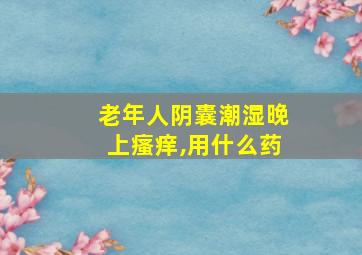 老年人阴囊潮湿晚上瘙痒,用什么药